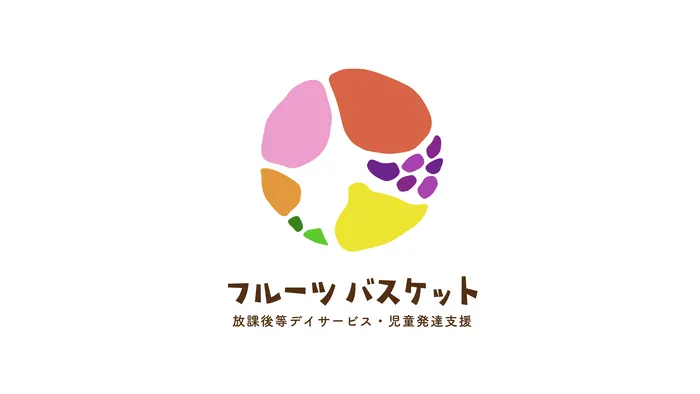 フルーツ バスケット

放課後等デイサービス・児童発達支援